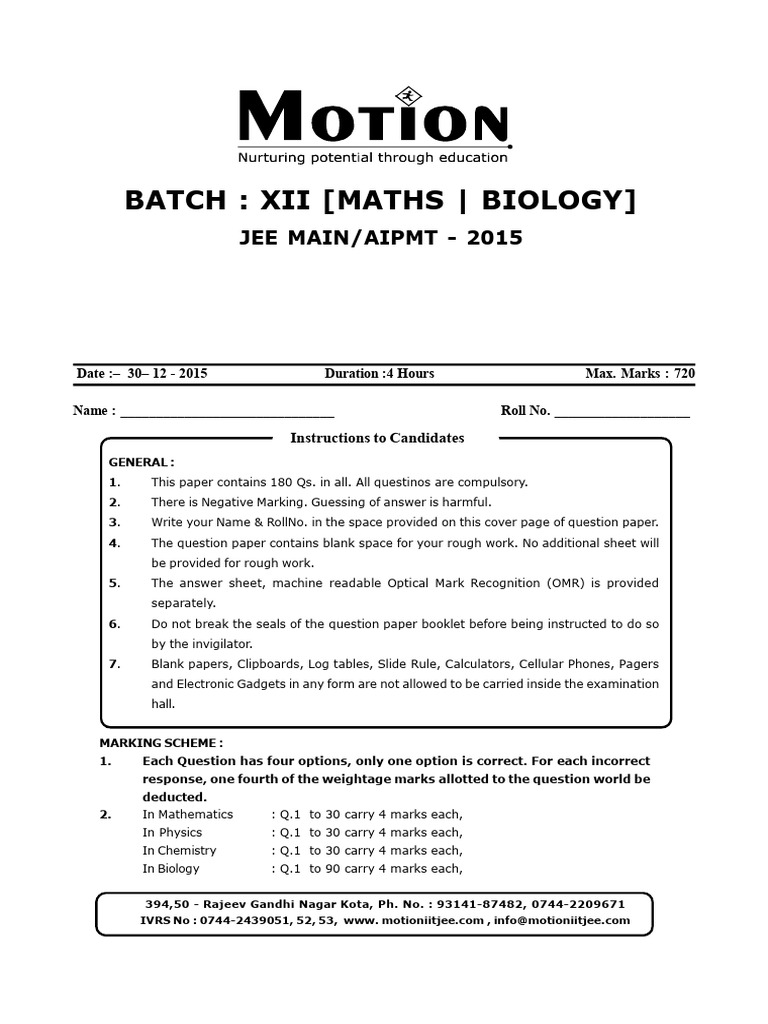 MOTION
Nurturing potential through education

BATCH : XII [MATHS | BIOLOGY]
JEE MAIN/AIPMT - 2015

Date :– 30– 12 - 2015 Duration :4 Hours Max. Marks : 720

Name : ______________________________ Roll No. ___________________

Instructions to Candidates

GENERAL :
1. This paper contains 180 Qs. in all. All questinos are compulsory.
2. There is Negative Marking. Guessing of answer is harmful.
3. Write your Name & RollNo. in the space provided on this cover page of question paper.
4. The question paper contains blank space for your rough work. No additional sheet will be provided for rough work.
5. The answer sheet, machine readable Optical Mark Recognition (OMR) is provided separately.
6. Do not break the seals of the question paper booklet before being instructed to do so by the invigilator.
7. Blank papers, Clipboards, Log tables, Slide Rule, Calculators, Cellular Phones, Pagers and Electronic Gadgets in any form are not allowed to be carried inside the examination hall.

MARKING SCHEME :
1. Each Question has four options, only one option is correct. For each incorrect response, one fourth of the weightage marks allotted to the question world be deducted.
2. In Mathematics : Q.1 to 30 carry 4 marks each,
In Physics : Q.1 to 30 carry 4 marks each,
In Chemistry : Q.1 to 30 carry 4 marks each,
In Biology : Q.1 to 90 carry 4 marks each,

394,50 - Rajeev Gandhi Nagar Kota, Ph. No. : 93141-87482, 0744-2209671
IVRS No : 0744-2439051, 52, 53, www. motioniitjee.com , info@motioniitjee.com